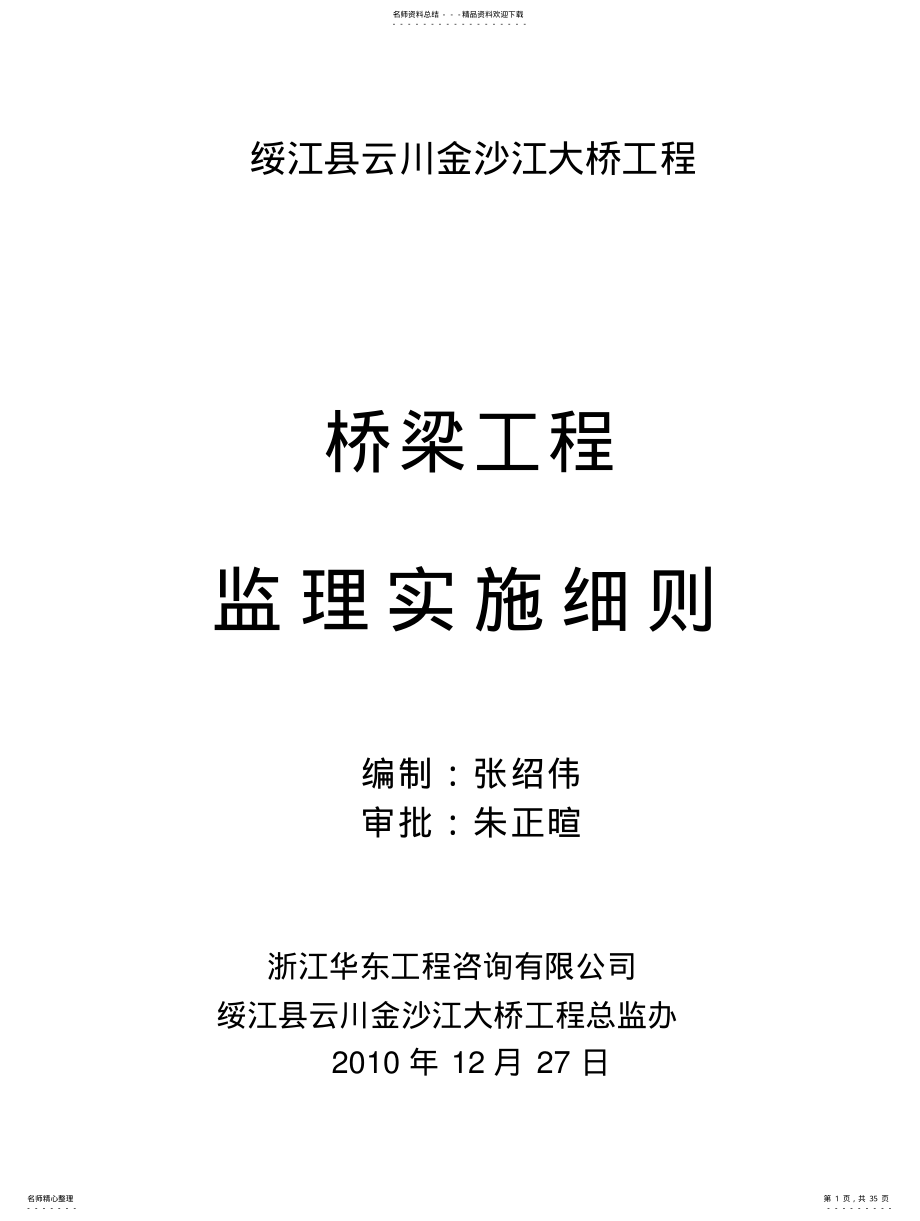 名师资料总结 - - -精品资料欢迎下载

绥江县云川金沙江大桥工程

桥梁工程

监理实施细则

编制：张绍伟
审批：朱正暄

浙江华东工程咨询有限公司
绥江县云川金沙江大桥工程总监办
2010 年 12 月 27 日

名师精心整理

第 1 页，共 35 页